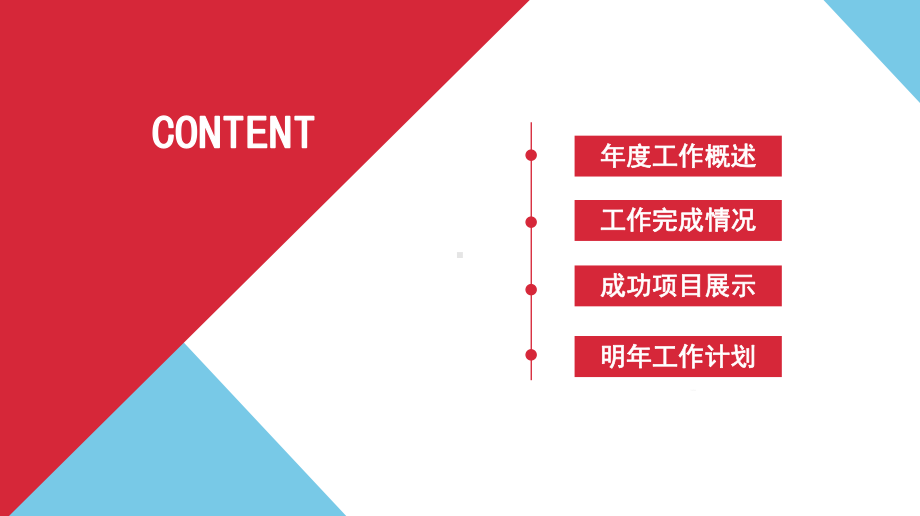 CONTENT

年度工作概述

工作完成情况

成功项目展示

明年工作计划